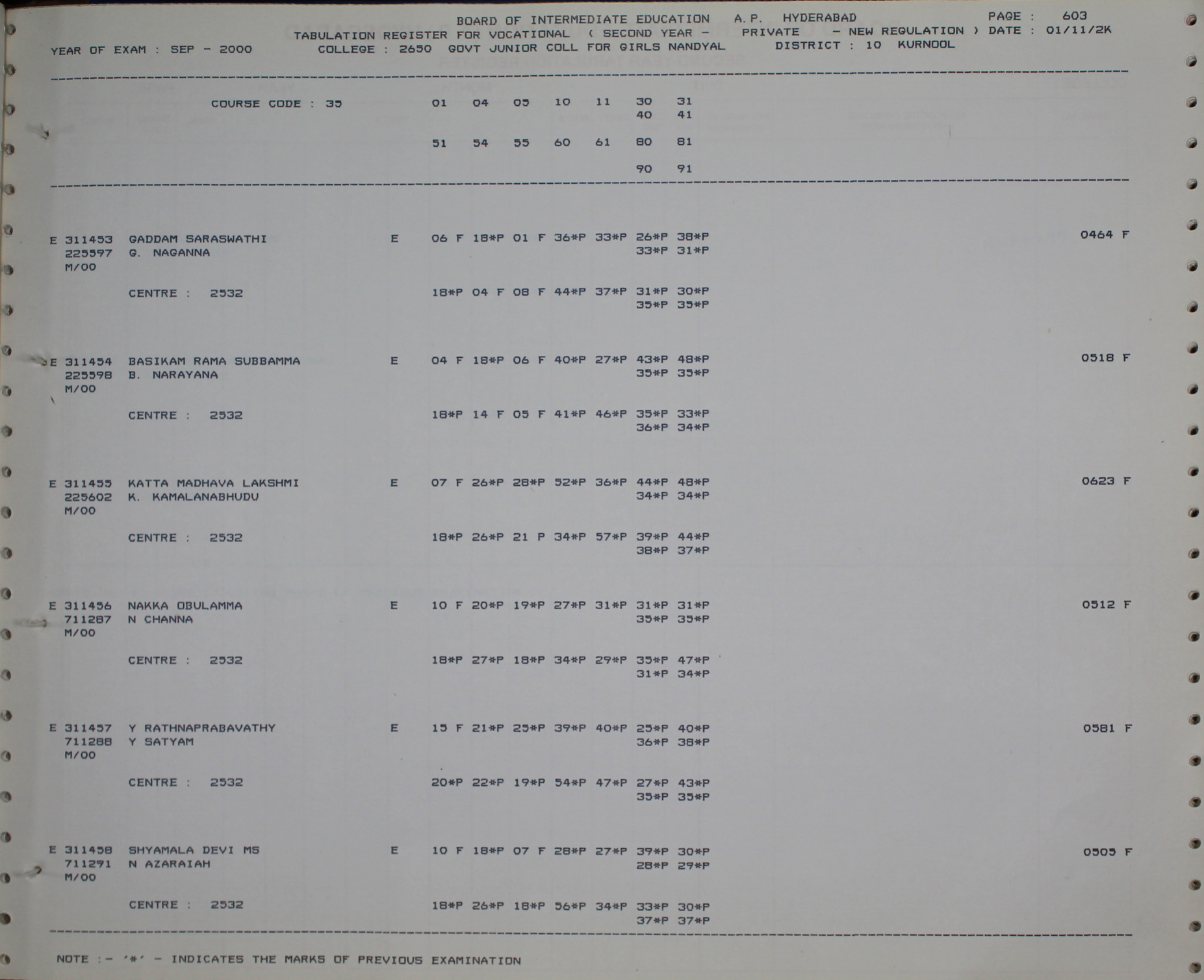 BOARD OF INTERMEDIATE EDUCATION A.P. HYDERABAD PAGE : 603
TABULATION REGISTER FOR VOCATIONAL ( SECOND YEAR - PRIVATE - NEW REGULATION ) DATE : 01/11/2K
YEAR OF EXAM : SEP - 2000 COLLEGE : 2650 GOVT JUNIOR COLL FOR GIRLS NANDYAL DISTRICT : 10 KURNOOL

COURSE CODE : 35 01 04 05 10 11 30 31
40 41

51 54 55 60 61 80 81

90 91

E 311453 GADDAM SARASWATHI E 06 F 18*P 01 F 36*P 33*P 26*P 38*P 0464 F
225597 G. NAGANNA 33*P 31*P
M/00

CENTRE : 2532 18*P 04 F 08 F 44*P 37*P 31*P 30*P
35*P 35*P

E 311454 BASIKAM RAMA SUBBAMMA E 04 F 18*P 06 F 40*P 27*P 43*P 48*P 0518 F
225598 B. NARAYANA 35*P 35*P
M/00

CENTRE : 2532 18*P 14 F 05 F 41*P 46*P 35*P 33*P
36*P 34*P

E 311455 KATTA MADHAVA LAKSHMI E 07 F 26*P 28*P 52*P 36*P 44*P 48*P 0623 F
225602 K. KAMALANABHUDU 34*P 34*P
M/00

CENTRE : 2532 18*P 26*P 21 P 34*P 57*P 39*P 44*P
38*P 37*P

E 311456 NAKKA OBULAMMA E 10 F 20*P 19*P 27*P 31*P 31*P 31*P 0512 F
711287 N CHANNA 35*P 35*P
M/00

CENTRE : 2532 18*P 27*P 18*P 34*P 29*P 35*P 47*P
31*P 34*P

E 311457 Y RATHNAPRABAVATHY E 15 F 21*P 25*P 39*P 40*P 25*P 40*P 0581 F
711288 Y SATYAM 36*P 38*P
M/00

CENTRE : 2532 20*P 22*P 19*P 54*P 47*P 27*P 43*P
35*P 35*P

E 311458 SHYAMALA DEVI MS E 10 F 18*P 07 F 28*P 27*P 39*P 30*P 0505 F
711291 N AZARAIAH 28*P 29*P
M/00

CENTRE : 2532 18*P 26*P 18*P 56*P 34*P 33*P 30*P
37*P 37*P

NOTE :- '*' - INDICATES THE MARKS OF PREVIOUS EXAMINATION